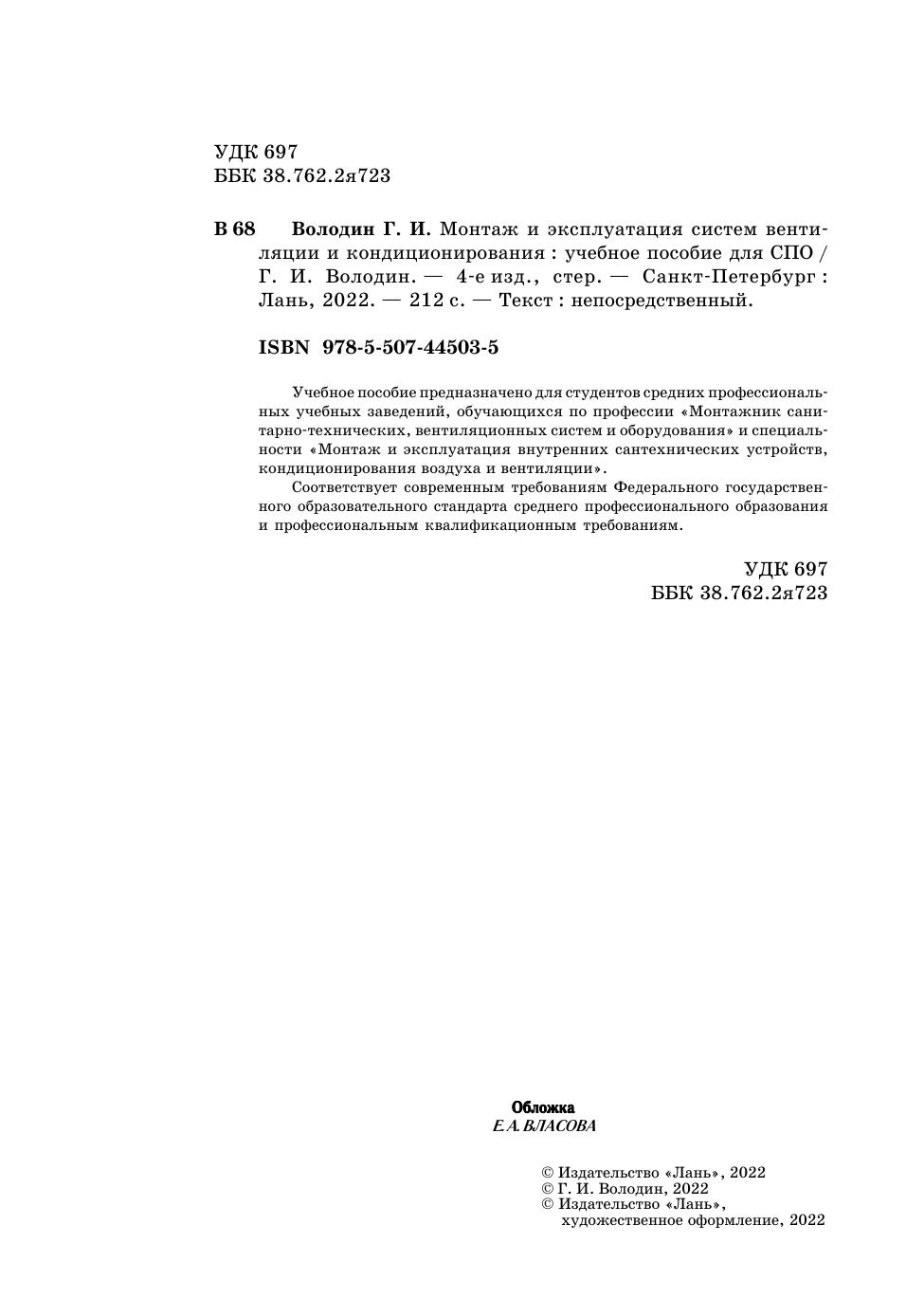 УДК 697
ББК 38.762.2я723

В 68 Володин Г. И. Монтаж и эксплуатация систем вентиляции и кондиционирования : учебное пособие для СПО / Г. И. Володин. — 4-е изд., стер. — Санкт-Петербург : Лань, 2022. — 212 с. — Текст : непосредственный.

ISBN 978-5-507-44503-5

Учебное пособие предназначено для студентов средних профессиональных учебных заведений, обучающихся по профессии «Монтажник санитарно-технических, вентиляционных систем и оборудования» и специальности «Монтаж и эксплуатация внутренних сантехнических устройств, кондиционирования воздуха и вентиляции».

Соответствует современным требованиям Федерального государственного образовательного стандарта среднего профессионального образования и профессиональным квалификационным требованиям.

УДК 697
ББК 38.762.2я723

Обложка
Е. А. ВЛАСОВА

© Издательство «Лань», 2022
© Г. И. Володин, 2022
© Издательство «Лань», художественное оформление, 2022